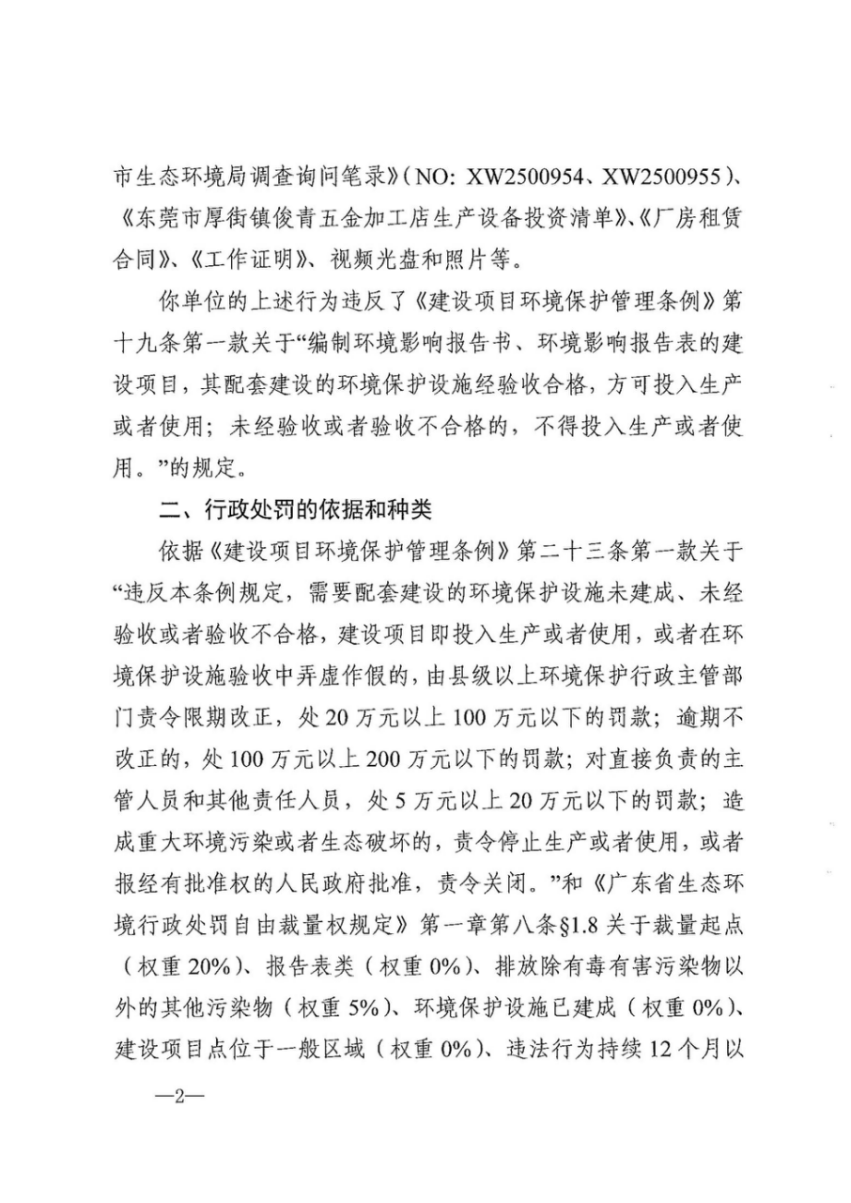 市生态环境局调查询问笔录》（NO: XW2500954、XW2500955）、《东莞市厚街镇俊青五金加工店生产设备投资清单》、《厂房租赁合同》、《工作证明》、视频光盘和照片等。

你单位的上述行为违反了《建设项目环境保护管理条例》第十九条第一款关于“编制环境影响报告书、环境影响报告表的建设项目，其配套建设的环境保护设施经验收合格，方可投入生产或者使用；未经验收或者验收不合格的，不得投入生产或者使用。”的规定。

二、行政处罚的依据和种类

依据《建设项目环境保护管理条例》第二十三条第一款关于“违反本条例规定，需要配套建设的环境保护设施未建成、未经验收或者验收不合格，建设项目即投入生产或者使用，或者在环境保护设施验收中弄虚作假的，由县级以上环境保护行政主管部门责令限期改正，处20万元以上100万元以下的罚款；逾期不改正的，处100万元以上200万元以下的罚款；对直接负责的主管人员和其他责任人员，处5万元以上20万元以下的罚款；造成重大环境污染或者生态破坏的，责令停止生产或者使用，或者报经有批准权的人民政府批准，责令关闭。”和《广东省生态环境行政处罚自由裁量权规定》第一章第八条§1.8关于裁量起点（权重20%）、报告表类（权重0%）、排放除有毒有害污染物以外的其他污染物（权重5%）、环境保护设施已建成（权重0%）、建设项目点位于一般区域（权重0%）、违法行为持续12个月以

—2—